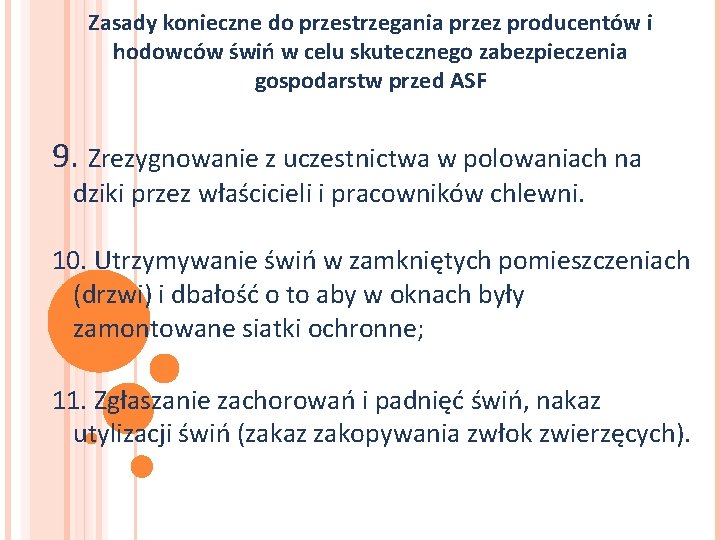 Zasady konieczne do przestrzegania przez producentów i hodowców świń w celu skutecznego zabezpieczenia gospodarstw przed ASF

9. Zrezygnowanie z uczestnictwa w polowaniach na dziki przez właścicieli i pracowników chlewni.

10. Utrzymywanie świń w zamkniętych pomieszczeniach (drzwi) i dbałość o to aby w oknach były zamontowane siatki ochronne;

11. Zgłaszanie zachorowań i padnięć świń, nakaz utylizacji świń (zakaz zakopywania zwłok zwierzęcych).